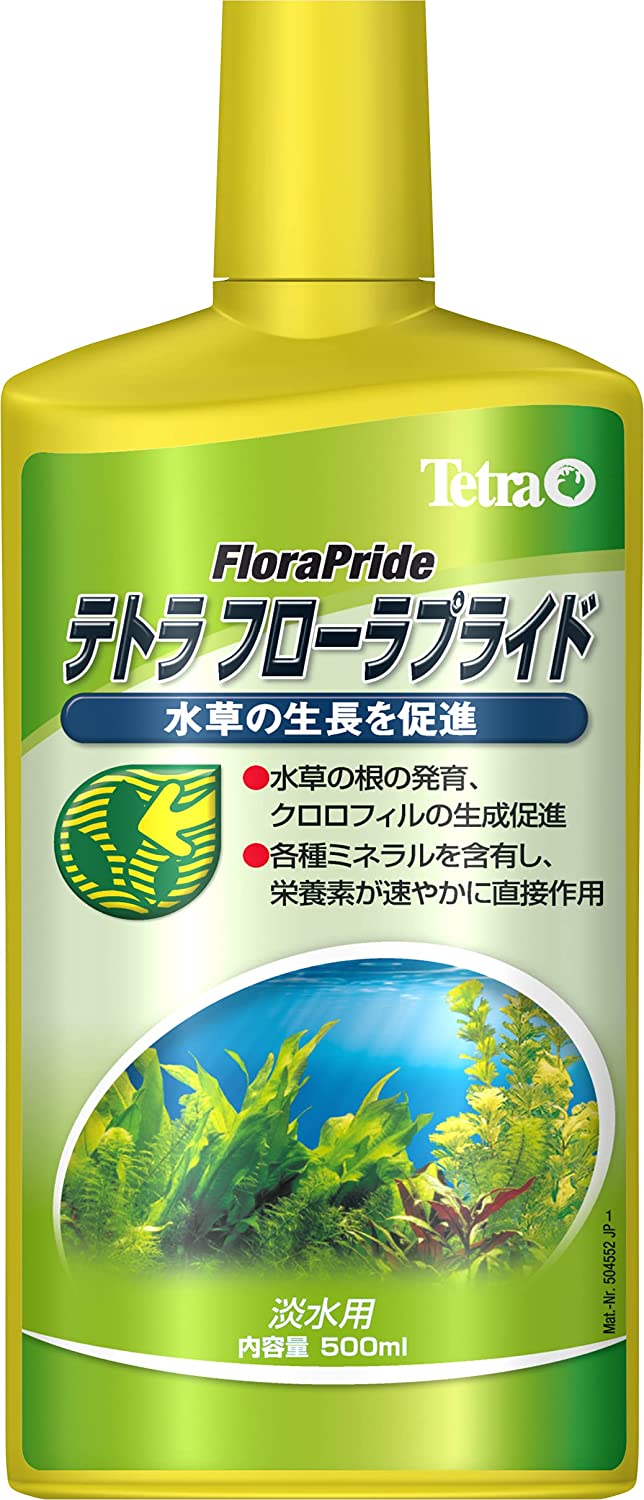 Tetra

FloraPride
テトラ フローラプライド

水草の生長を促進

●水草の根の発育、クロロフィルの生成促進
●各種ミネラルを含有し、栄養素が速やかに直接作用

淡水用
内容量 500ml

Mat.-Nr. 504552 JP-1